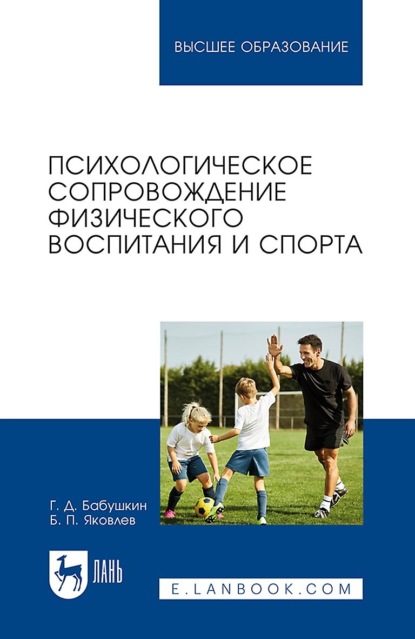 ВЫСШЕЕ ОБРАЗОВАНИЕ

ПСИХОЛОГИЧЕСКОЕ СОПРОВОЖДЕНИЕ ФИЗИЧЕСКОГО ВОСПИТАНИЯ И СПОРТА

Г. Д. Бабушкин
Б. П. Яковлев

ЛАНЬ

E.LANBOOK.COM